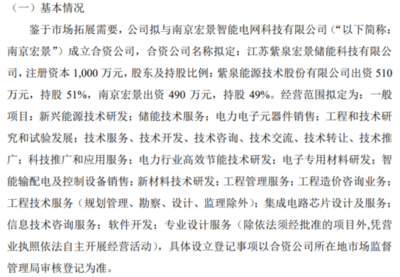 （一）基本情况

鉴于市场拓展需要，公司拟与南京宏景智能电网科技有限公司（“以下简称：南京宏景”）成立合资公司，合资公司名称拟定：江苏紫泉宏景储能科技有限公司，注册资本 1,000 万元，股东及持股比例：紫泉能源技术股份有限公司出资 510 万元，持股 51%，南京宏景出资 490 万元，持股 49%。经营范围拟定为：一般项目：新兴能源技术研发；储能技术服务；电力电子元器件销售；工程和技术研究和试验发展；技术服务、技术开发、技术咨询、技术交流、技术转让、技术推广；科技推广和应用服务；电力行业高效节能技术研发；电子专用材料研发；智能输配电及控制设备销售；新材料技术研发；工程管理服务；工程造价咨询业务；工程技术服务（规划管理、勘察、设计、监理除外）；集成电路芯片设计及服务；信息技术咨询服务；软件开发；专业设计服务（除依法须经批准的项目外,凭营业执照依法自主开展经营活动），具体设立登记事项以合资公司所在地市场监督管理局审核登记为准。